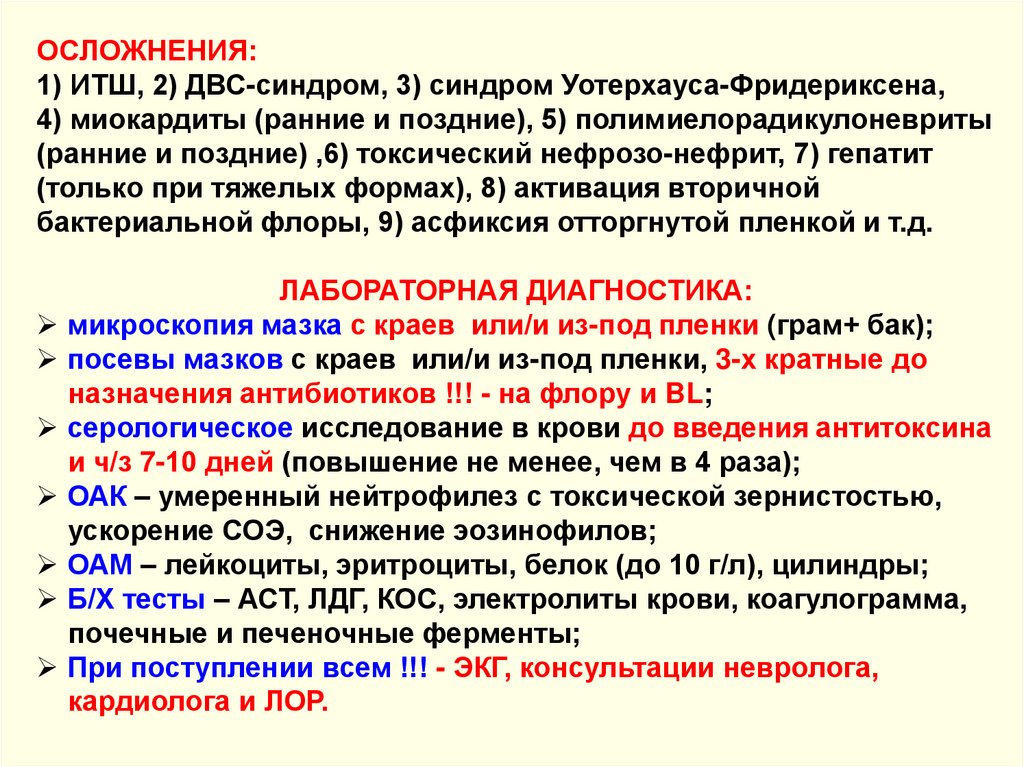 ОСЛОЖНЕНИЯ:
1) ИТШ, 2) ДВС-синдром, 3) синдром Уотерхауса-Фридериксена, 4) миокардиты (ранние и поздние), 5) полимиелорадикулоневриты (ранние и поздние) ,6) токсический нефрозо-нефрит, 7) гепатит (только при тяжелых формах), 8) активация вторичной бактериальной флоры, 9) асфиксия отторгнутой пленкой и т.д.

ЛАБОРАТОРНАЯ ДИАГНОСТИКА:
➢ микроскопия мазка с краев или/и из-под пленки (грам+ бак);
➢ посевы мазков с краев или/и из-под пленки, 3-х кратные до назначения антибиотиков !!! - на флору и BL;
➢ серологическое исследование в крови до введения антитоксина и ч/з 7-10 дней (повышение не менее, чем в 4 раза);
➢ ОАК – умеренный нейтрофилез с токсической зернистостью, ускорение СОЭ, снижение эозинофилов;
➢ ОАМ – лейкоциты, эритроциты, белок (до 10 г/л), цилиндры;
➢ Б/Х тесты – АСТ, ЛДГ, КОС, электролиты крови, коагулограмма, почечные и печеночные ферменты;
➢ При поступлении всем !!! - ЭКГ, консультации невролога, кардиолога и ЛОР.